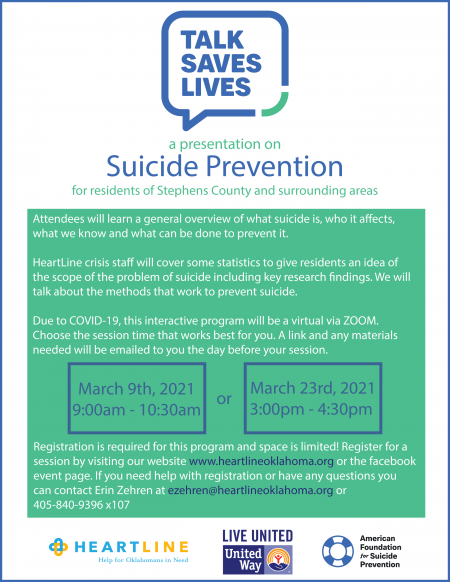 TALK SAVES LIVES

a presentation on

Suicide Prevention

for residents of Stephens County and surrounding areas

Attendees will learn a general overview of what suicide is, who it affects, what we know and what can be done to prevent it.

HeartLine crisis staff will cover some statistics to give residents an idea of the scope of the problem of suicide including key research findings. We will talk about the methods that work to prevent suicide.

Due to COVID-19, this interactive program will be a virtual via ZOOM. Choose the session time that works best for you. A link and any materials needed will be emailed to you the day before your session.

March 9th, 2021
9:00am - 10:30am

or

March 23rd, 2021
3:00pm - 4:30pm

Registration is required for this program and space is limited! Register for a session by visiting our website www.heartlineoklahoma.org or the facebook event page. If you need help with registration or have any questions you can contact Erin Zehren at ezehren@heartlineoklahoma.org or 405-840-9396 x107

HEARTLINE
Help for Oklahomans in Need

LIVE UNITED
United Way

American Foundation for Suicide Prevention